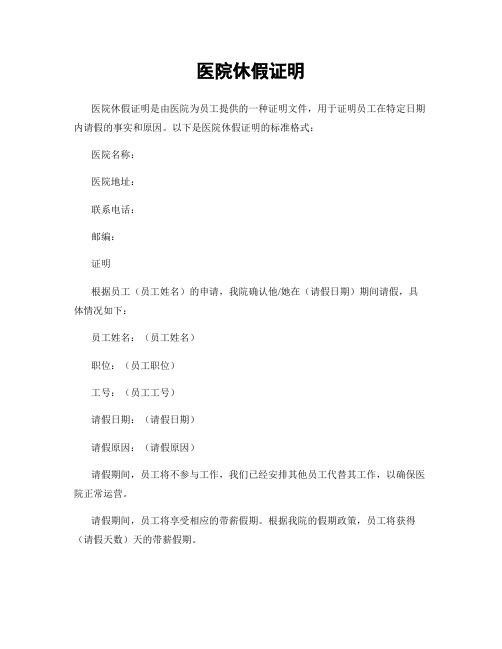 医院休假证明

医院休假证明是由医院为员工提供的一种证明文件，用于证明员工在特定日期内请假的事实和原因。以下是医院休假证明的标准格式：

医院名称：

医院地址：

联系电话：

邮编：

证明

根据员工（员工姓名）的申请，我院确认他/她在（请假日期）期间请假，具体情况如下：

员工姓名：（员工姓名）

职位：（员工职位）

工号：（员工工号）

请假日期：（请假日期）

请假原因：（请假原因）

请假期间，员工将不参与工作，我们已经安排其他员工代替其工作，以确保医院正常运营。

请假期间，员工将享受相应的带薪假期。根据我院的假期政策，员工将获得（请假天数）天的带薪假期。